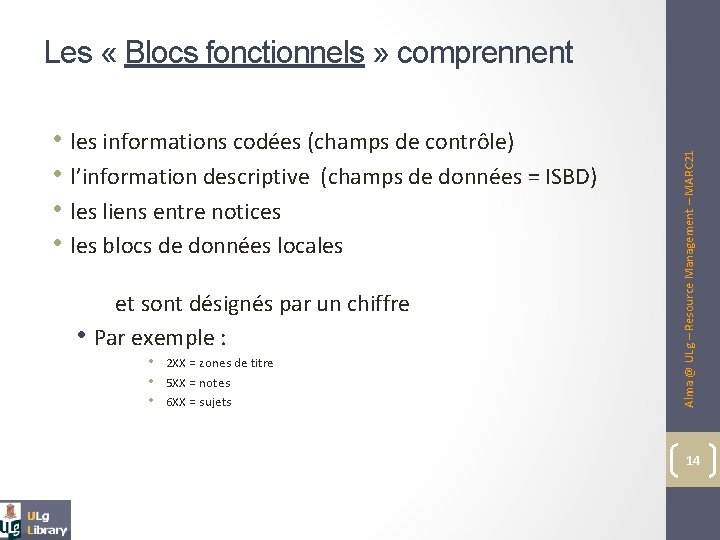 Les « Blocs fonctionnels » comprennent

• les informations codées (champs de contrôle)
• l'information descriptive (champs de données = ISBD)
• les liens entre notices
• les blocs de données locales

et sont désignés par un chiffre

• Par exemple :
  • 2XX = zones de titre
  • 5XX = notes
  • 6XX = sujets

Alma @ ULg – Resource Management – MARC21

14

ULg Library